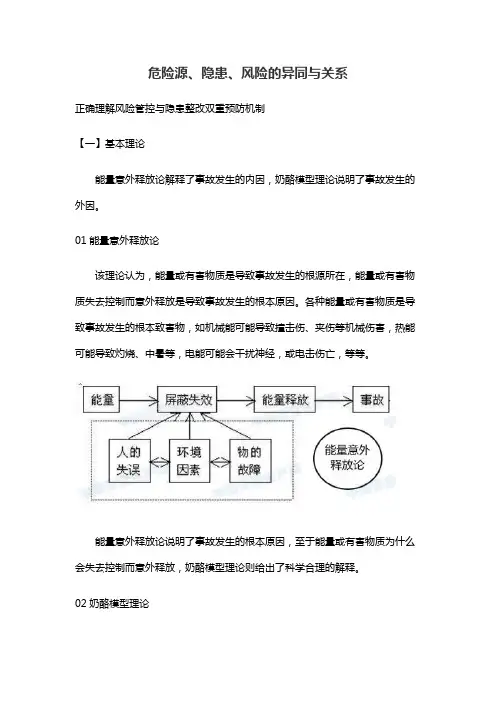 危险源、隐患、风险的异同与关系

正确理解风险管控与隐患整改双重预防机制

【一】基本理论

能量意外释放论解释了事故发生的内因，奶酪模型理论说明了事故发生的外因。

01 能量意外释放论

该理论认为，能量或有害物质是导致事故发生的根源所在，能量或有害物质失去控制而意外释放是导致事故发生的根本原因。各种能量或有害物质是导致事故发生的根本致害物，如机械能可能导致撞击伤、夹伤等机械伤害，热能可能导致灼烧、中暑等，电能可能会干扰神经，或电击伤亡，等等。

能量
屏蔽失效
能量释放
事故
人的失误
环境因素
物的故障
能量意外释放论

能量意外释放论说明了事故发生的根本原因，至于能量或有害物质为什么会失去控制而意外释放，奶酪模型理论则给出了科学合理的解释。

02 奶酪模型理论